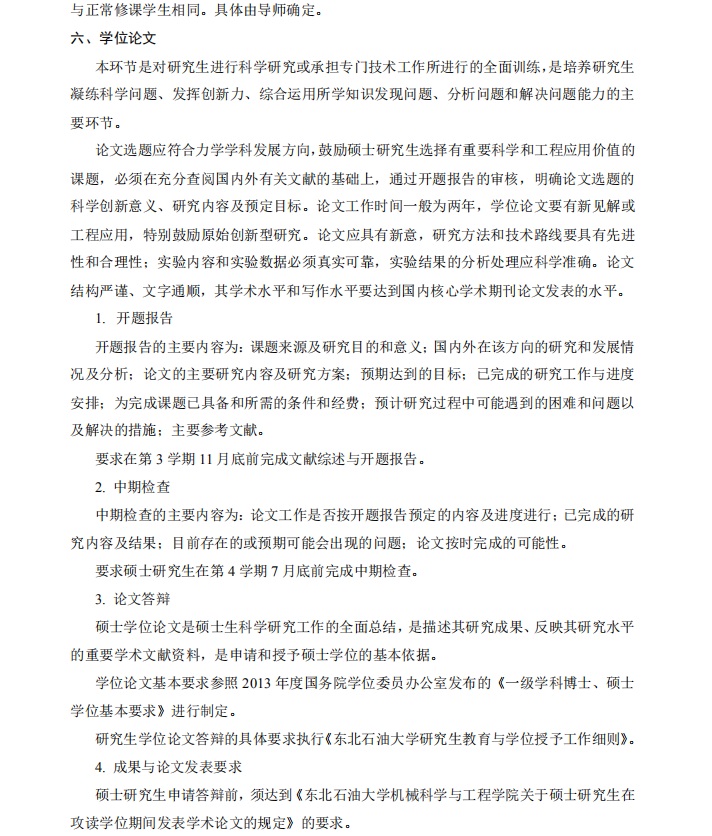 与正常修课学生相同。具体由导师确定。

六、学位论文

本环节是对研究生进行科学研究或承担专门技术工作所进行的全面训练，是培养研究生凝练科学问题、发挥创新力、综合运用所学知识发现问题、分析问题和解决问题能力的主要环节。

论文选题应符合力学学科发展方向，鼓励硕士研究生选择有重要科学和工程应用价值的课题，必须在充分查阅国内外有关文献的基础上，通过开题报告的审核，明确论文选题的科学创新意义、研究内容及预定目标。论文工作时间一般为两年，学位论文要有新见解或工程应用，特别鼓励原始创新型研究。论文应具有新意，研究方法和技术路线要具有先进性和合理性；实验内容和实验数据必须真实可靠，实验结果的分析处理应科学准确。论文结构严谨、文字通顺，其学术水平和写作水平要达到国内核心学术期刊论文发表的水平。

1. 开题报告

开题报告的主要内容为：课题来源及研究目的和意义；国内外在该方向的研究和发展情况及分析；论文的主要研究内容及研究方案；预期达到的目标；已完成的研究工作与进度安排；为完成课题已具备和所需的条件和经费；预计研究过程中可能遇到的困难和问题以及解决的措施；主要参考文献。

要求在第 3 学期 11 月底前完成文献综述与开题报告。

2. 中期检查

中期检查的主要内容为：论文工作是否按开题报告预定的内容及进度进行；已完成的研究内容及结果；目前存在的或预期可能会出现的问题；论文按时完成的可能性。

要求硕士研究生在第 4 学期 7 月底前完成中期检查。

3. 论文答辩

硕士学位论文是硕士生科学研究工作的全面总结，是描述其研究成果、反映其研究水平的重要学术文献资料，是申请和授予硕士学位的基本依据。

学位论文基本要求参照 2013 年度国务院学位委员办公室发布的《一级学科博士、硕士学位基本要求》进行制定。

研究生学位论文答辩的具体要求执行《东北石油大学研究生教育与学位授予工作细则》。

4. 成果与论文发表要求

硕士研究生申请答辩前，须达到《东北石油大学机械科学与工程学院关于硕士研究生在攻读学位期间发表学术论文的规定》的要求。